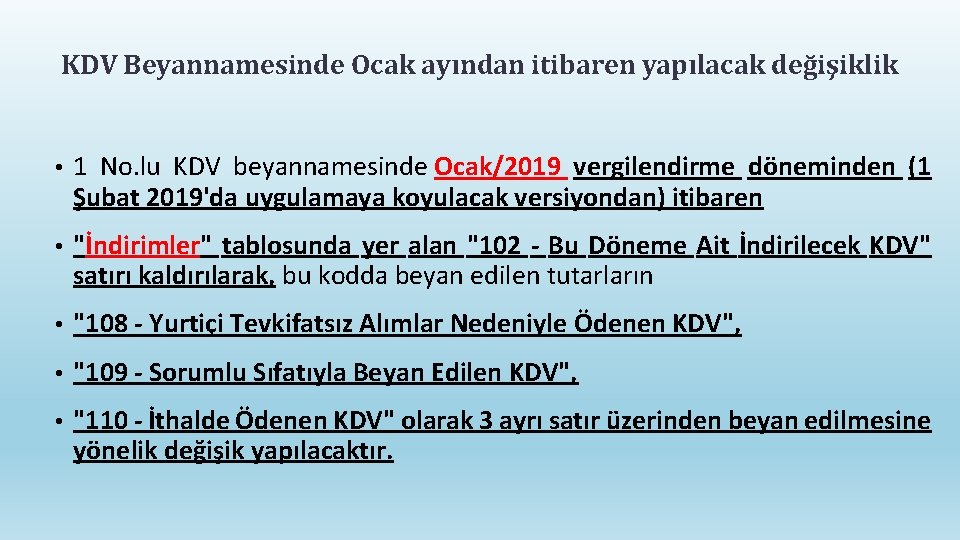 KDV Beyannamesinde Ocak ayından itibaren yapılacak değişiklik

• 1 No.lu KDV beyannamesinde Ocak/2019 vergilendirme döneminden (1 Şubat 2019'da uygulamaya koyulacak versiyondan) itibaren

• "İndirimler" tablosunda yer alan "102 - Bu Döneme Ait İndirilecek KDV" satırı kaldırılarak, bu kodda beyan edilen tutarların

• "108 - Yurtiçi Tevkifatsız Alımlar Nedeniyle Ödenen KDV",

• "109 - Sorumlu Sıfatıyla Beyan Edilen KDV",

• "110 - İthalde Ödenen KDV" olarak 3 ayrı satır üzerinden beyan edilmesine yönelik değişik yapılacaktır.